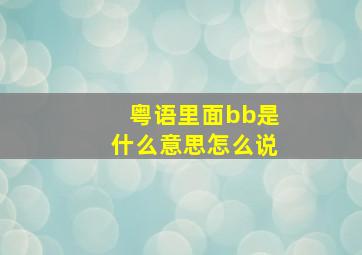 粤语里面bb是什么意思怎么说